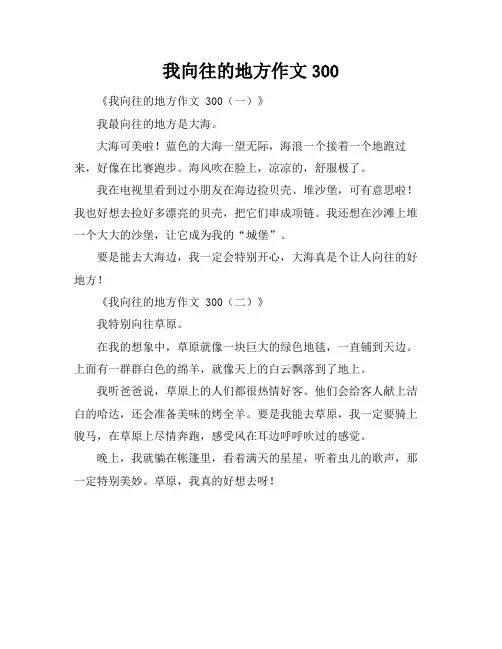 我向往的地方作文 300

《我向往的地方作文 300（一）》

我最向往的地方是大海。

大海可美啦！蓝色的大海一望无际，海浪一个接着一个地跑过来，好像在比赛跑步。海风吹在脸上，凉凉的，舒服极了。

我在电视里看到过小朋友在海边捡贝壳、堆沙堡，可有意思啦！我也好想去捡好多漂亮的贝壳，把它们串成项链。我还想在沙滩上堆一个大大的沙堡，让它成为我的“城堡”。

要是能去大海边，我一定会特别开心，大海真是个让人向往的好地方！

《我向往的地方作文 300（二）》

我特别向往草原。

在我的想象中，草原就像一块巨大的绿色地毯，一直铺到天边。上面有一群群白色的绵羊，就像天上的白云飘落到了地上。

我听爸爸说，草原上的人们都很热情好客。他们会给客人献上洁白的哈达，还会准备美味的烤全羊。要是我能去草原，我一定要骑上骏马，在草原上尽情奔跑，感受风在耳边呼呼吹过的感觉。

晚上，我就躺在帐篷里，看着满天的星星，听着虫儿的歌声，那一定特别美妙。草原，我真的好想去呀！